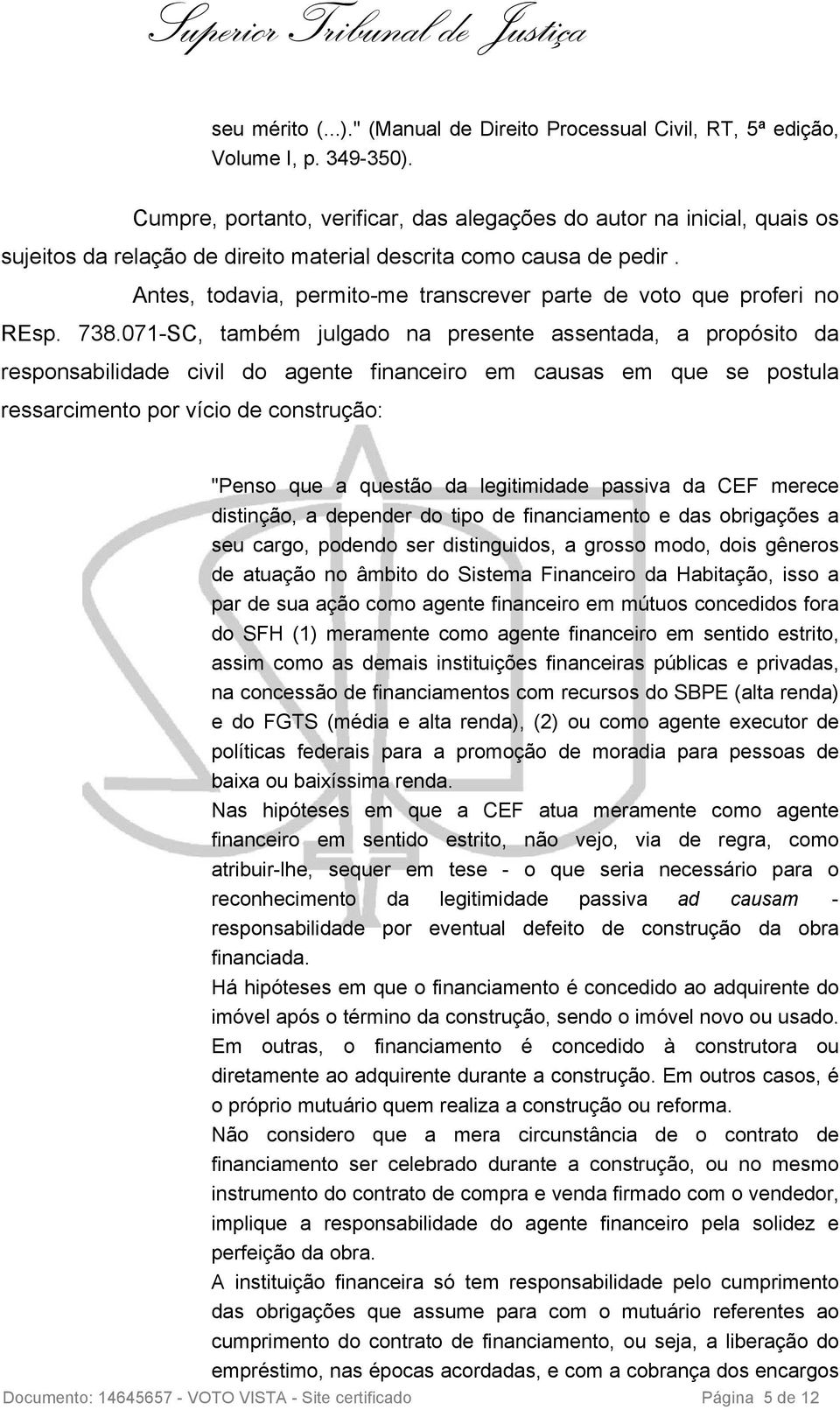 Superior Tribunal de Justiça

seu mérito (...)." (Manual de Direito Processual Civil, RT, 5ª edição, Volume I, p. 349-350).

Cumpre, portanto, verificar, das alegações do autor na inicial, quais os sujeitos da relação de direito material descrita como causa de pedir .

Antes, todavia, permito-me transcrever parte de voto que proferi no REsp. 738.071-SC, também julgado na presente assentada, a propósito da responsabilidade civil do agente financeiro em causas em que se postula ressarcimento por vício de construção:

"Penso que a questão da legitimidade passiva da CEF merece distinção, a depender do tipo de financiamento e das obrigações a seu cargo, podendo ser distinguidos, a grosso modo, dois gêneros de atuação no âmbito do Sistema Financeiro da Habitação, isso a par de sua ação como agente financeiro em mútuos concedidos fora do SFH (1) meramente como agente financeiro em sentido estrito, assim como as demais instituições financeiras públicas e privadas, na concessão de financiamentos com recursos do SBPE (alta renda) e do FGTS (média e alta renda), (2) ou como agente executor de políticas federais para a promoção de moradia para pessoas de baixa ou baixíssima renda.

Nas hipóteses em que a CEF atua meramente como agente financeiro em sentido estrito, não vejo, via de regra, como atribuir-lhe, sequer em tese - o que seria necessário para o reconhecimento da legitimidade passiva ad causam - responsabilidade por eventual defeito de construção da obra financiada.

Há hipóteses em que o financiamento é concedido ao adquirente do imóvel após o término da construção, sendo o imóvel novo ou usado. Em outras, o financiamento é concedido à construtora ou diretamente ao adquirente durante a construção. Em outros casos, é o próprio mutuário quem realiza a construção ou reforma.

Não considero que a mera circunstância de o contrato de financiamento ser celebrado durante a construção, ou no mesmo instrumento do contrato de compra e venda firmado com o vendedor, implique a responsabilidade do agente financeiro pela solidez e perfeição da obra.

A instituição financeira só tem responsabilidade pelo cumprimento das obrigações que assume para com o mutuário referentes ao cumprimento do contrato de financiamento, ou seja, a liberação do empréstimo, nas épocas acordadas, e com a cobrança dos encargos

Documento: 14645657 - VOTO VISTA - Site certificado Página 5 de 12